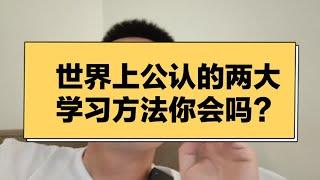 世界上公认的两大学习方法你会吗？